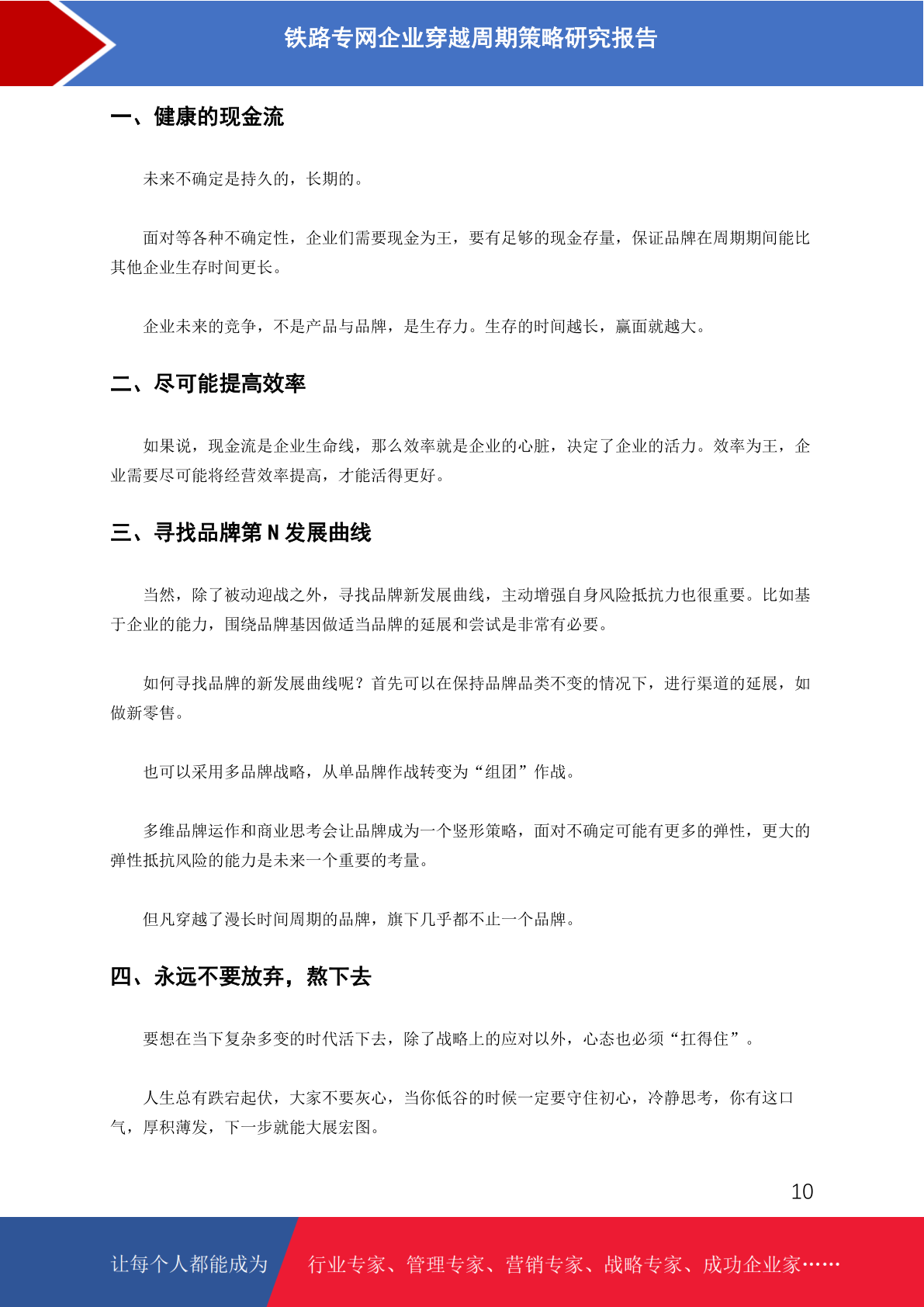 铁路专网企业穿越周期策略研究报告

一、健康的现金流

未来不确定是持久的，长期的。

面对等各种不确定性，企业们需要现金为王，要有足够的现金存量，保证品牌在周期期间能比其他企业生存时间更长。

企业未来的竞争，不是产品与品牌，是生存力。生存的时间越长，赢面就越大。

二、尽可能提高效率

如果说，现金流是企业生命线，那么效率就是企业的心脏，决定了企业的活力。效率为王，企业需要尽可能将经营效率提高，才能活得更好。

三、寻找品牌第 N 发展曲线

当然，除了被动迎战之外，寻找品牌新发展曲线，主动增强自身风险抵抗力也很重要。比如基于企业的能力，围绕品牌基因做适当品牌的延展和尝试是非常有必要。

如何寻找品牌的新发展曲线呢？首先可以在保持品牌品类不变的情况下，进行渠道的延展，如做新零售。

也可以采用多品牌战略，从单品牌作战转变为“组团”作战。

多维品牌运作和商业思考会让品牌成为一个竖形策略，面对不确定可能有更多的弹性，更大的弹性抵抗风险的能力是未来一个重要的考量。

但凡穿越了漫长时间周期的品牌，旗下几乎都不止一个品牌。

四、永远不要放弃，熬下去

要想在当下复杂多变的时代活下去，除了战略上的应对以外，心态也必须“扛得住”。

人生总有跌宕起伏，大家不要灰心，当你低谷的时候一定要守住初心，冷静思考，你有这口气，厚积薄发，下一步就能大展宏图。

10

让每个人都能成为 行业专家、管理专家、营销专家、战略专家、成功企业家……